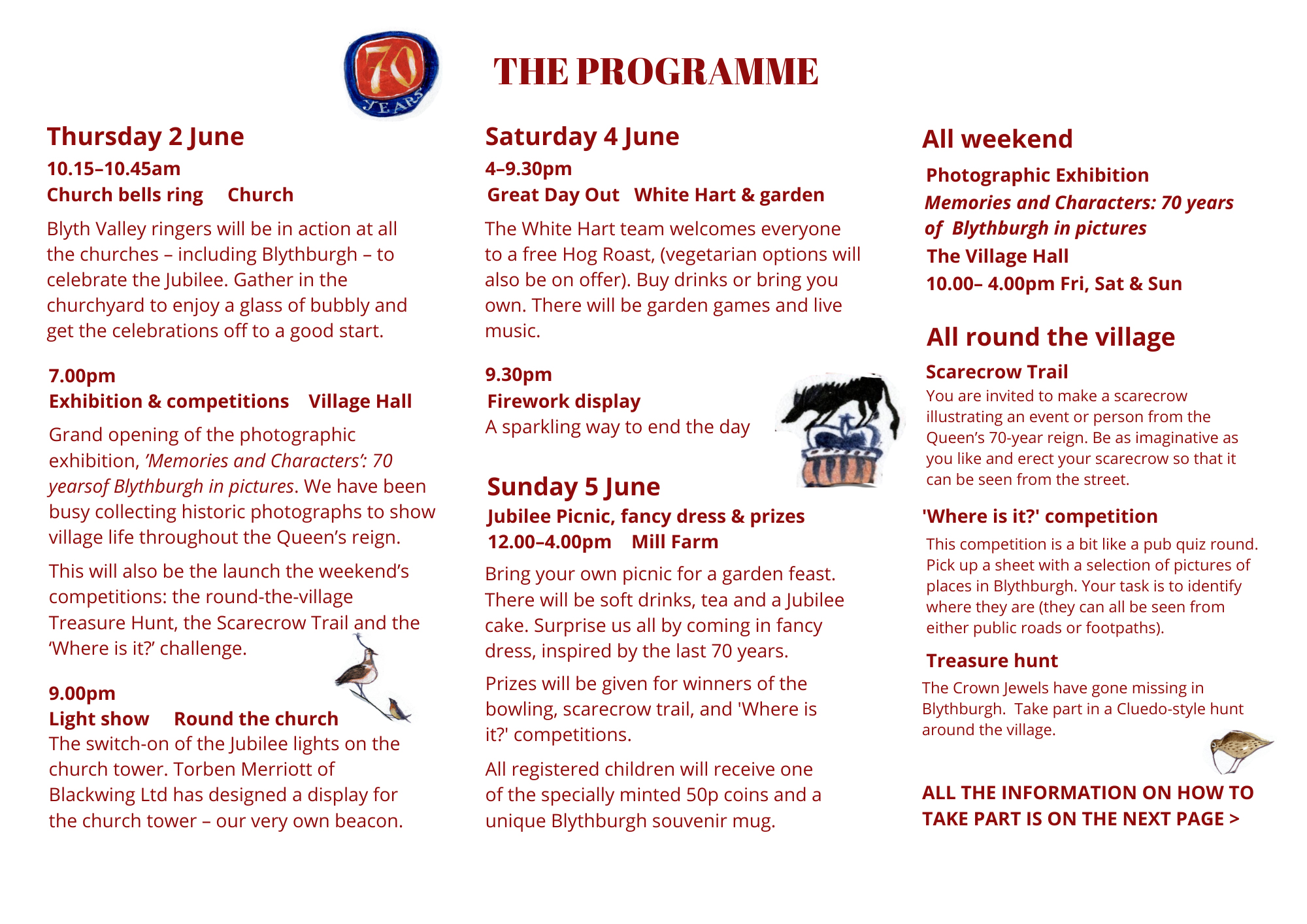 70 YEARS

THE PROGRAMME

Thursday 2 June

10.15–10.45am

Church bells ring   Church

Blyth Valley ringers will be in action at all the churches – including Blythburgh – to celebrate the Jubilee. Gather in the churchyard to enjoy a glass of bubbly and get the celebrations off to a good start.

7.00pm

Exhibition & competitions   Village Hall

Grand opening of the photographic exhibition, 'Memories and Characters': 70 yearsof Blythburgh in pictures. We have been busy collecting historic photographs to show village life throughout the Queen's reign.

This will also be the launch the weekend's competitions: the round-the-village Treasure Hunt, the Scarecrow Trail and the 'Where is it?' challenge.

9.00pm

Light show   Round the church

The switch-on of the Jubilee lights on the church tower. Torben Merriott of Blackwing Ltd has designed a display for the church tower – our very own beacon.

Saturday 4 June

4–9.30pm

Great Day Out   White Hart & garden

The White Hart team welcomes everyone to a free Hog Roast, (vegetarian options will also be on offer). Buy drinks or bring you own. There will be garden games and live music.

9.30pm

Firework display

A sparkling way to end the day

Sunday 5 June

Jubilee Picnic, fancy dress & prizes

12.00–4.00pm   Mill Farm

Bring your own picnic for a garden feast. There will be soft drinks, tea and a Jubilee cake. Surprise us all by coming in fancy dress, inspired by the last 70 years.

Prizes will be given for winners of the bowling, scarecrow trail, and 'Where is it?' competitions.

All registered children will receive one of the specially minted 50p coins and a unique Blythburgh souvenir mug.

All weekend

Photographic Exhibition

Memories and Characters: 70 years of Blythburgh in pictures

The Village Hall

10.00– 4.00pm Fri, Sat & Sun

All round the village

Scarecrow Trail

You are invited to make a scarecrow illustrating an event or person from the Queen's 70-year reign. Be as imaginative as you like and erect your scarecrow so that it can be seen from the street.

'Where is it?' competition

This competition is a bit like a pub quiz round. Pick up a sheet with a selection of pictures of places in Blythburgh. Your task is to identify where they are (they can all be seen from either public roads or footpaths).

Treasure hunt

The Crown Jewels have gone missing in Blythburgh. Take part in a Cluedo-style hunt around the village.

ALL THE INFORMATION ON HOW TO TAKE PART IS ON THE NEXT PAGE >